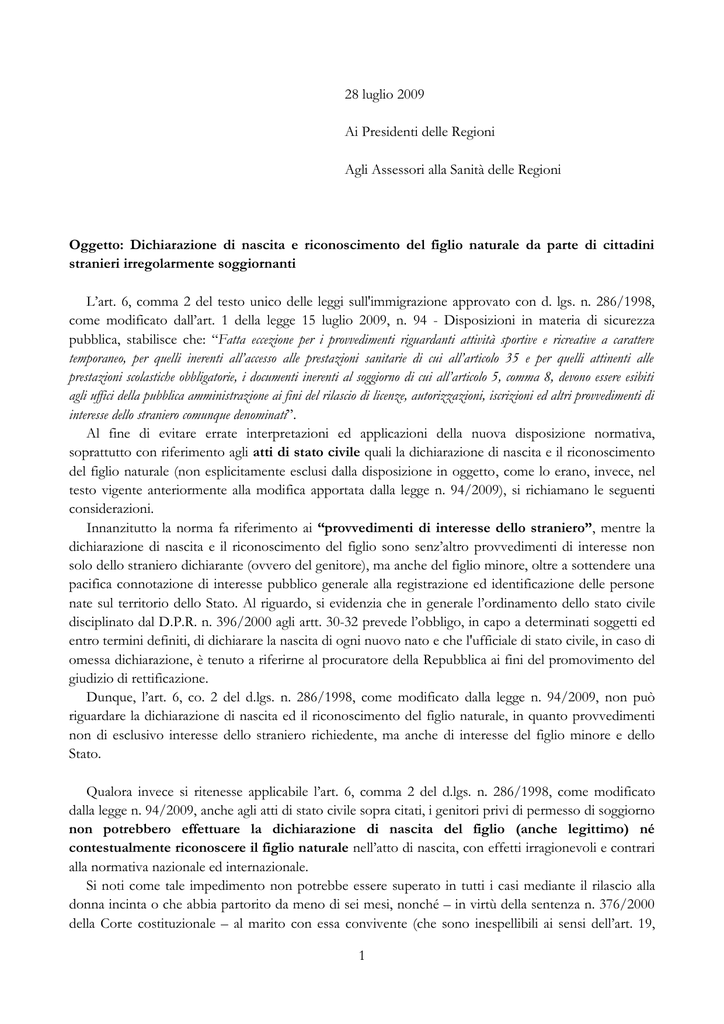 28 luglio 2009

Ai Presidenti delle Regioni

Agli Assessori alla Sanità delle Regioni

Oggetto: Dichiarazione di nascita e riconoscimento del figlio naturale da parte di cittadini stranieri irregolarmente soggiornanti

L'art. 6, comma 2 del testo unico delle leggi sull'immigrazione approvato con d. lgs. n. 286/1998, come modificato dall'art. 1 della legge 15 luglio 2009, n. 94 - Disposizioni in materia di sicurezza pubblica, stabilisce che: "Fatta eccezione per i provvedimenti riguardanti attività sportive e ricreative a carattere temporaneo, per quelli inerenti all'accesso alle prestazioni sanitarie di cui all'articolo 35 e per quelli attinenti alle prestazioni scolastiche obbligatorie, i documenti inerenti al soggiorno di cui all'articolo 5, comma 8, devono essere esibiti agli uffici della pubblica amministrazione ai fini del rilascio di licenze, autorizzazioni, iscrizioni ed altri provvedimenti di interesse dello straniero comunque denominati".

Al fine di evitare errate interpretazioni ed applicazioni della nuova disposizione normativa, soprattutto con riferimento agli atti di stato civile quali la dichiarazione di nascita e il riconoscimento del figlio naturale (non esplicitamente esclusi dalla disposizione in oggetto, come lo erano, invece, nel testo vigente anteriormente alla modifica apportata dalla legge n. 94/2009), si richiamano le seguenti considerazioni.

Innanzitutto la norma fa riferimento ai "provvedimenti di interesse dello straniero", mentre la dichiarazione di nascita e il riconoscimento del figlio sono senz'altro provvedimenti di interesse non solo dello straniero dichiarante (ovvero del genitore), ma anche del figlio minore, oltre a sottendere una pacifica connotazione di interesse pubblico generale alla registrazione ed identificazione delle persone nate sul territorio dello Stato. Al riguardo, si evidenzia che in generale l'ordinamento dello stato civile disciplinato dal D.P.R. n. 396/2000 agli artt. 30-32 prevede l'obbligo, in capo a determinati soggetti ed entro termini definiti, di dichiarare la nascita di ogni nuovo nato e che l'ufficiale di stato civile, in caso di omessa dichiarazione, è tenuto a riferirne al procuratore della Repubblica ai fini del promovimento del giudizio di rettificazione.

Dunque, l'art. 6, co. 2 del d.lgs. n. 286/1998, come modificato dalla legge n. 94/2009, non può riguardare la dichiarazione di nascita ed il riconoscimento del figlio naturale, in quanto provvedimenti non di esclusivo interesse dello straniero richiedente, ma anche di interesse del figlio minore e dello Stato.

Qualora invece si ritenesse applicabile l'art. 6, comma 2 del d.lgs. n. 286/1998, come modificato dalla legge n. 94/2009, anche agli atti di stato civile sopra citati, i genitori privi di permesso di soggiorno non potrebbero effettuare la dichiarazione di nascita del figlio (anche legittimo) né contestualmente riconoscere il figlio naturale nell'atto di nascita, con effetti irragionevoli e contrari alla normativa nazionale ed internazionale.

Si noti come tale impedimento non potrebbe essere superato in tutti i casi mediante il rilascio alla donna incinta o che abbia partorito da meno di sei mesi, nonché – in virtù della sentenza n. 376/2000 della Corte costituzionale – al marito con essa convivente (che sono inespellibili ai sensi dell'art. 19,

1